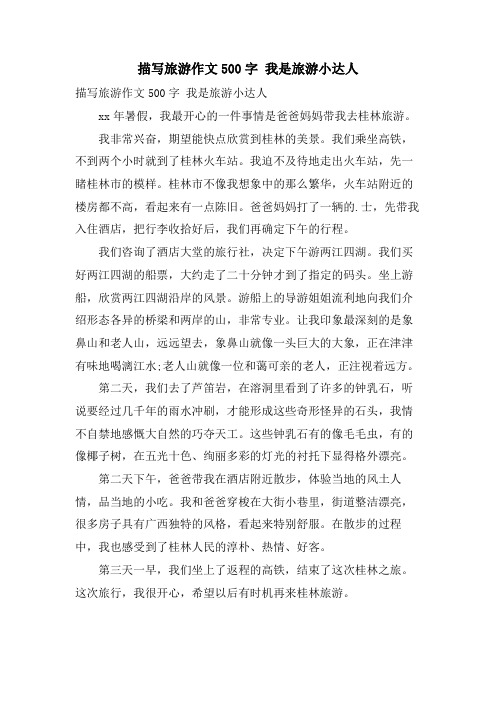 描写旅游作文500字 我是旅游小达人

描写旅游作文500字 我是旅游小达人

xx年暑假，我最开心的一件事情是爸爸妈妈带我去桂林旅游。

我非常兴奋，期望能快点欣赏到桂林的美景。我们乘坐高铁，不到两个小时就到了桂林火车站。我迫不及待地走出火车站，先一睹桂林市的模样。桂林市不像我想象中的那么繁华，火车站附近的楼房都不高，看起来有一点陈旧。爸爸妈妈打了一辆的.士，先带我入住酒店，把行李收拾好后，我们再确定下午的行程。

我们咨询了酒店大堂的旅行社，决定下午游两江四湖。我们买好两江四湖的船票，大约走了二十分钟才到了指定的码头。坐上游船，欣赏两江四湖沿岸的风景。游船上的导游姐姐流利地向我们介绍形态各异的桥梁和两岸的山，非常专业。让我印象最深刻的是象鼻山和老人山，远远望去，象鼻山就像一头巨大的大象，正在津津有味地喝漓江水;老人山就像一位和蔼可亲的老人，正注视着远方。

第二天，我们去了芦笛岩，在溶洞里看到了许多的钟乳石，听说要经过几千年的雨水冲刷，才能形成这些奇形怪异的石头，我情不自禁地感慨大自然的巧夺天工。这些钟乳石有的像毛毛虫，有的像椰子树，在五光十色、绚丽多彩的灯光的衬托下显得格外漂亮。

第二天下午，爸爸带我在酒店附近散步，体验当地的风土人情，品当地的小吃。我和爸爸穿梭在大街小巷里，街道整洁漂亮，很多房子具有广西独特的风格，看起来特别舒服。在散步的过程中，我也感受到了桂林人民的淳朴、热情、好客。

第三天一早，我们坐上了返程的高铁，结束了这次桂林之旅。这次旅行，我很开心，希望以后有时机再来桂林旅游。